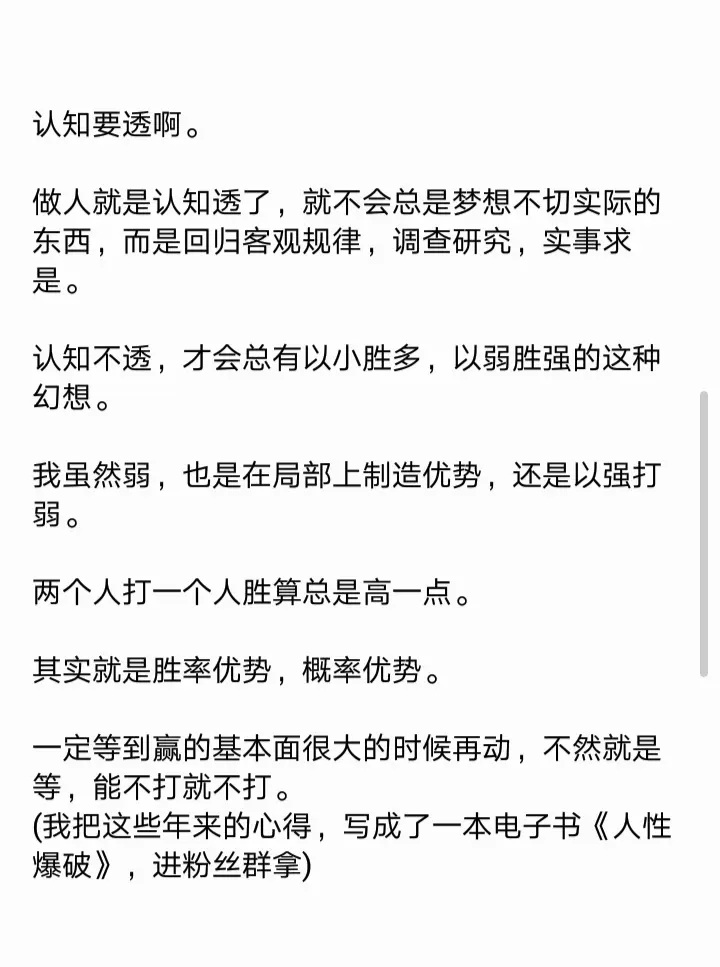 认知要透啊。

做人就是认知透了，就不会总是梦想不切实际的东西，而是回归客观规律，调查研究，实事求是。

认知不透，才会总有以小胜多，以弱胜强的这种幻想。

我虽然弱，也是在局部上制造优势，还是以强打弱。

两个人打一个人胜算总是高一点。

其实就是胜率优势，概率优势。

一定等到赢的基本面很大的时候再动，不然就是等，能不打就不打。
(我把这些年来的心得，写成了一本电子书《人性爆破》，进粉丝群拿)